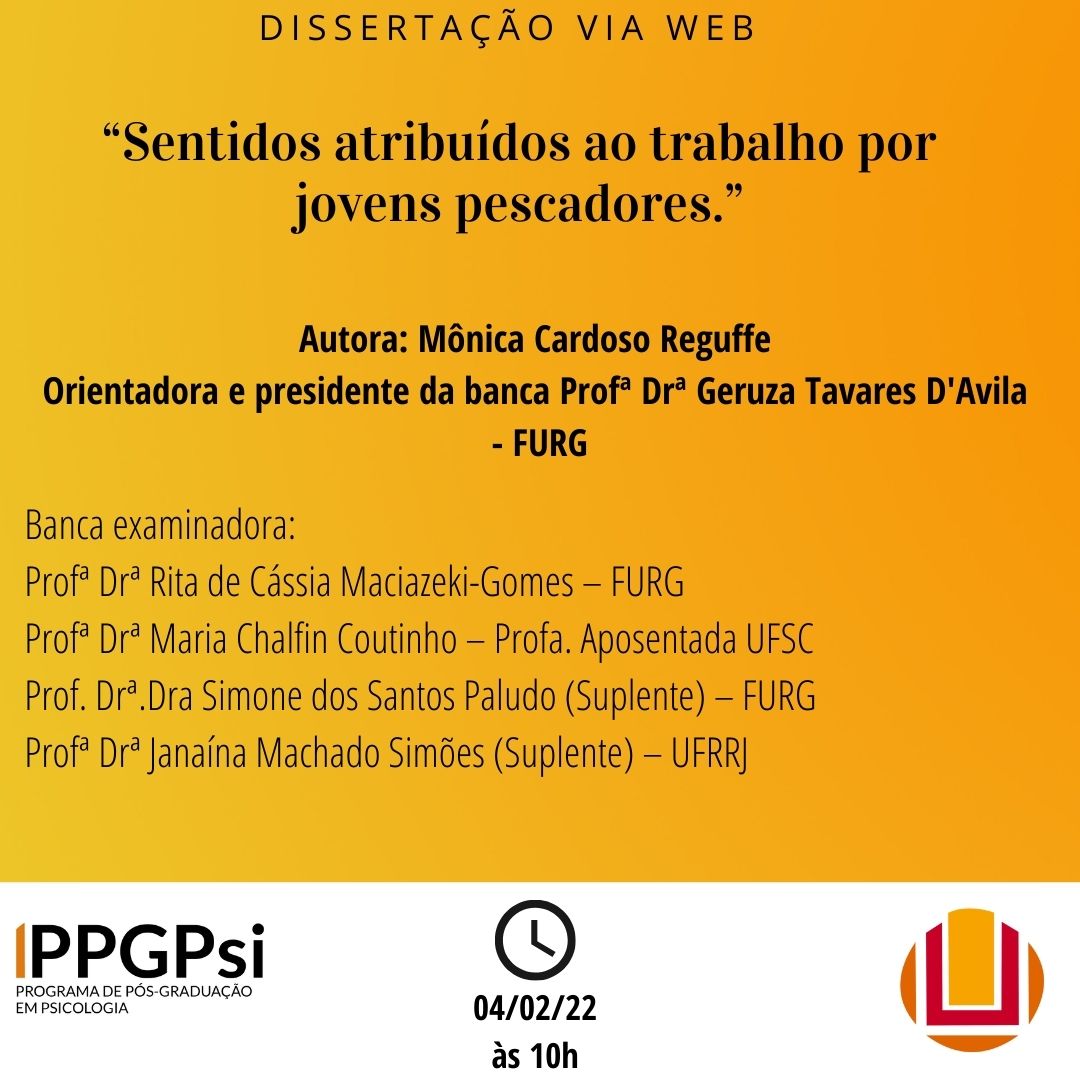 DISSERTAÇÃO VIA WEB

“Sentidos atribuídos ao trabalho por jovens pescadores.”

Autora: Mônica Cardoso Reguffe
Orientadora e presidente da banca Profª Drª Geruza Tavares D'Avila - FURG

Banca examinadora:
Profª Drª Rita de Cássia Maciazeki-Gomes – FURG
Profª Drª Maria Chalfin Coutinho – Profa. Aposentada UFSC
Prof. Drª.Dra Simone dos Santos Paludo (Suplente) – FURG
Profª Drª Janaína Machado Simões (Suplente) – UFRRJ

PPGPsi
PROGRAMA DE PÓS-GRADUAÇÃO EM PSICOLOGIA

04/02/22
às 10h